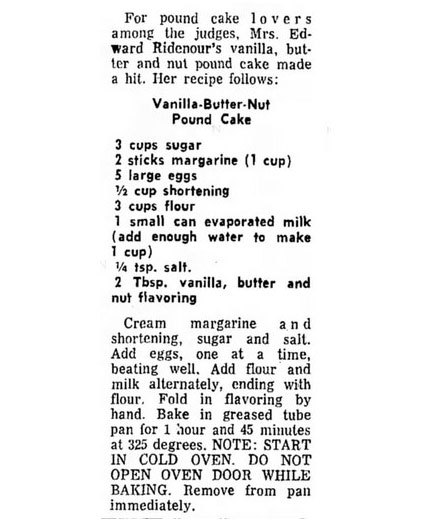 For pound cake lovers among the judges, Mrs. Edward Ridenour's vanilla, butter and nut pound cake made a hit. Her recipe follows:

Vanilla-Butter-Nut
Pound Cake

3 cups sugar
2 sticks margarine (1 cup)
5 large eggs
½ cup shortening
3 cups flour
1 small can evaporated milk (add enough water to make 1 cup)
¼ tsp. salt.
2 Tbsp. vanilla, butter and nut flavoring

Cream margarine and shortening, sugar and salt. Add eggs, one at a time, beating well. Add flour and milk alternately, ending with flour. Fold in flavoring by hand. Bake in greased tube pan for 1 hour and 45 minutes at 325 degrees. NOTE: START IN COLD OVEN. DO NOT OPEN OVEN DOOR WHILE BAKING. Remove from pan immediately.